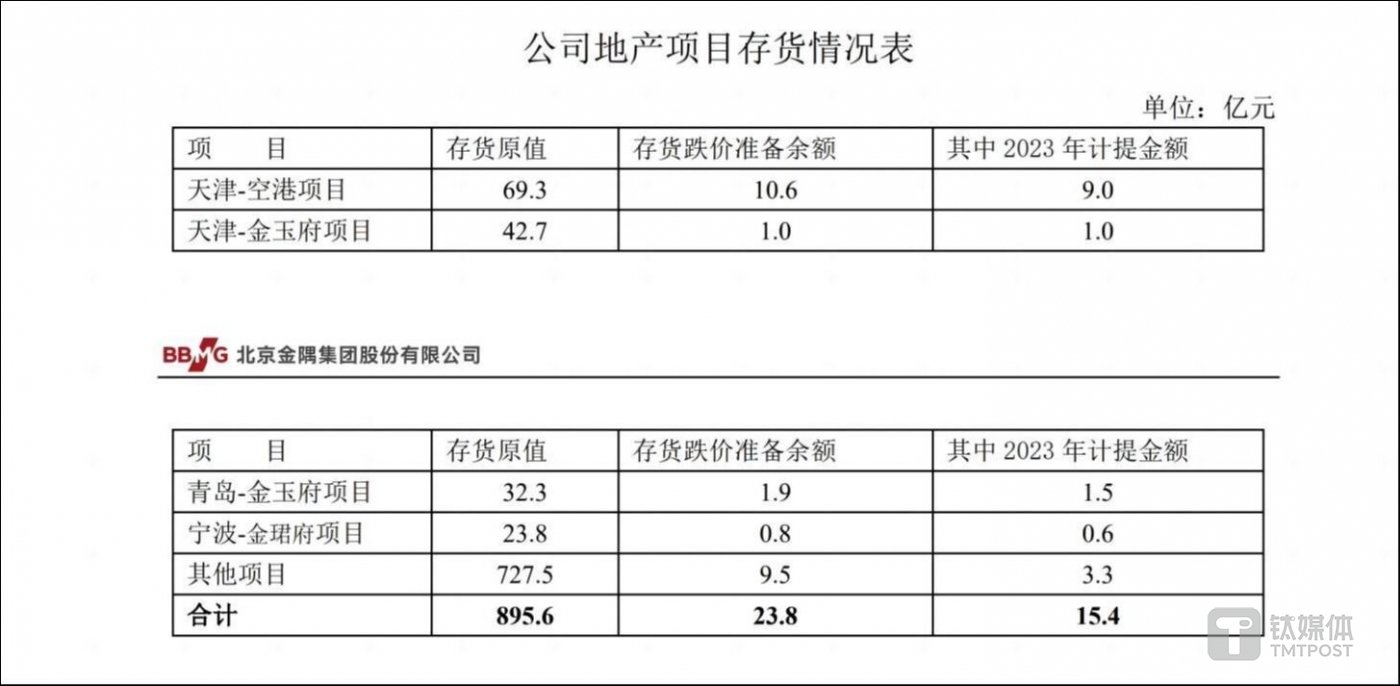 公司地产项目存货情况表

单位：亿元

| 项　目 | 存货原值 | 存货跌价准备余额 | 其中2023年计提金额 |
|---|---|---|---|
| 天津-空港项目 | 69.3 | 10.6 | 9.0 |
| 天津-金玉府项目 | 42.7 | 1.0 | 1.0 |

BBMG 北京金隅集团股份有限公司

| 项　目 | 存货原值 | 存货跌价准备余额 | 其中2023年计提金额 |
|---|---|---|---|
| 青岛-金玉府项目 | 32.3 | 1.9 | 1.5 |
| 宁波-金珺府项目 | 23.8 | 0.8 | 0.6 |
| 其他项目 | 727.5 | 9.5 | 3.3 |
| 合计 | 895.6 | 23.8 | 15.4 |

钛媒体
TMTPOST